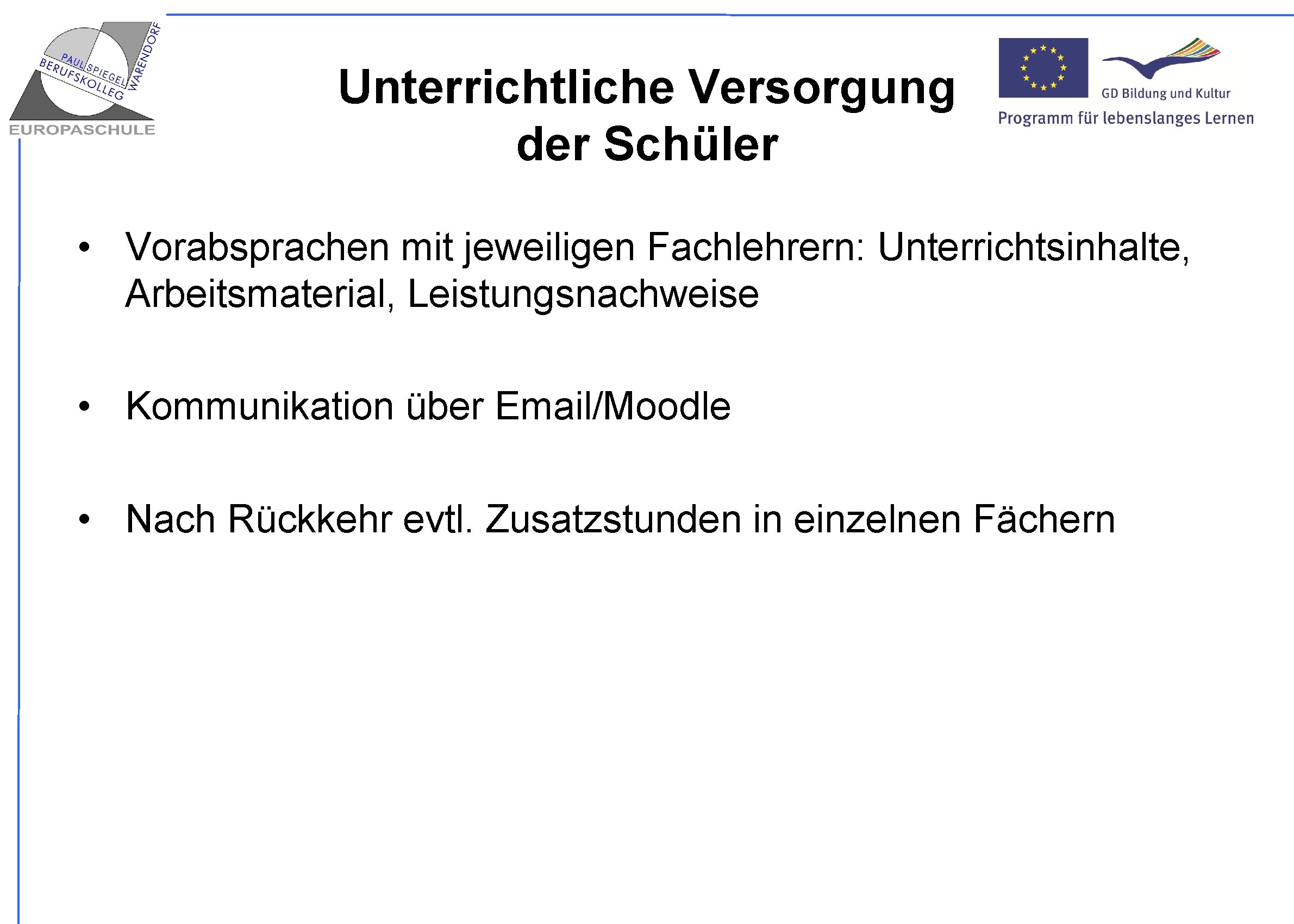 PAUL SPIEGEL BERUFSKOLLEG WARENDORF
EUROPASCHULE

Unterrichtliche Versorgung der Schüler

GD Bildung und Kultur
Programm für lebenslanges Lernen

• Vorabsprachen mit jeweiligen Fachlehrern: Unterrichtsinhalte, Arbeitsmaterial, Leistungsnachweise

• Kommunikation über Email/Moodle

• Nach Rückkehr evtl. Zusatzstunden in einzelnen Fächern